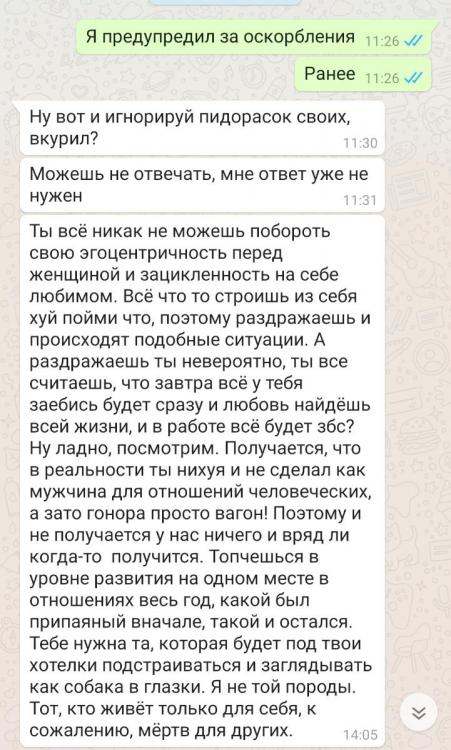 Я предупредил за оскорбления 11:26

Ранее 11:26

Ну вот и игнорируй пидорасок своих, вкурил? 11:30

Можешь не отвечать, мне ответ уже не нужен 11:31

Ты всё никак не можешь побороть свою эгоцентричность перед женщиной и зацикленность на себе любимом. Всё что то строишь из себя хуй пойми что, поэтому раздражаешь и происходят подобные ситуации. А раздражаешь ты невероятно, ты все считаешь, что завтра всё у тебя заебись будет сразу и любовь найдёшь всей жизни, и в работе всё будет збс? Ну ладно, посмотрим. Получается, что в реальности ты нихуя и не сделал как мужчина для отношений человеческих, а зато гонора просто вагон! Поэтому и не получается у нас ничего и вряд ли когда-то получится. Топчешься в уровне развития на одном месте в отношениях весь год, какой был припаяный вначале, такой и остался. Тебе нужна та, которая будет под твои хотелки подстраиваться и заглядывать как собака в глазки. Я не той породы. Тот, кто живёт только для себя, к сожалению, мёртв для других. 14:05